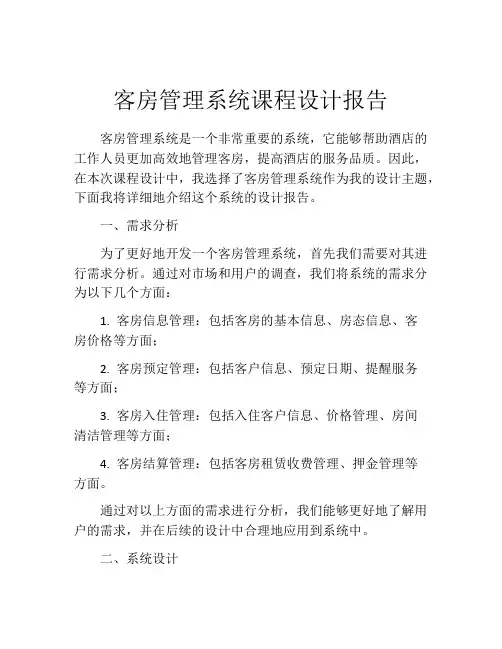 客房管理系统课程设计报告

客房管理系统是一个非常重要的系统，它能够帮助酒店的工作人员更加高效地管理客房，提高酒店的服务品质。因此，在本次课程设计中，我选择了客房管理系统作为我的设计主题，下面我将详细地介绍这个系统的设计报告。

一、需求分析

为了更好地开发一个客房管理系统，首先我们需要对其进行需求分析。通过对市场和用户的调查，我们将系统的需求分为以下几个方面：

1. 客房信息管理：包括客房的基本信息、房态信息、客房价格等方面；

2. 客房预定管理：包括客户信息、预定日期、提醒服务等方面；

3. 客房入住管理：包括入住客户信息、价格管理、房间清洁管理等方面；

4. 客房结算管理：包括客房租赁收费管理、押金管理等方面。

通过对以上方面的需求进行分析，我们能够更好地了解用户的需求，并在后续的设计中合理地应用到系统中。

二、系统设计